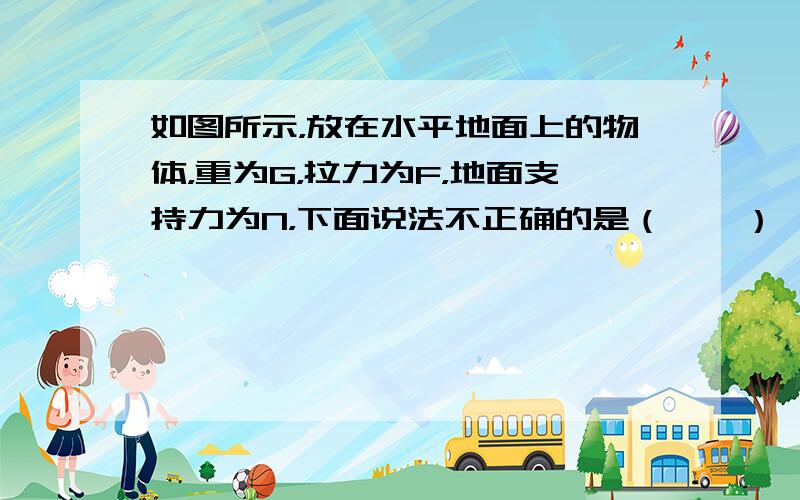 如图所示,放在水平地面上的物体,重为G,拉力为F,地面支持力为N,下面说法不正确的是(　　)